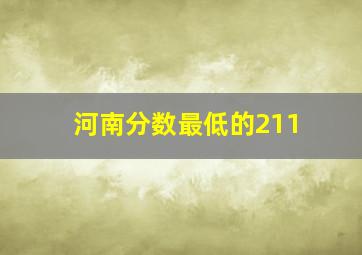 河南分数最低的211